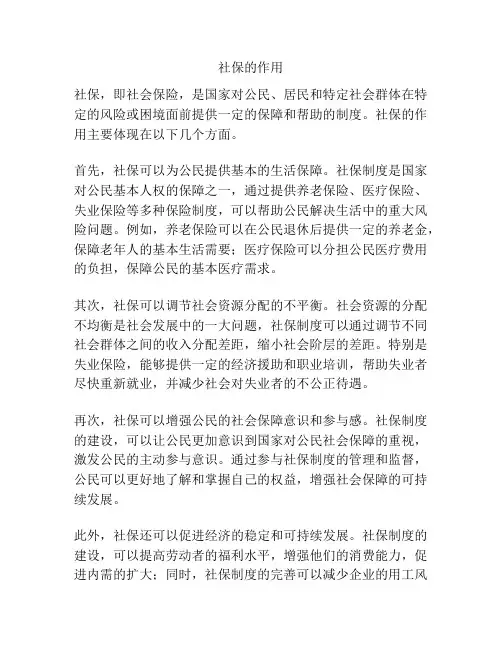 社保的作用

社保，即社会保险，是国家对公民、居民和特定社会群体在特定的风险或困境面前提供一定的保障和帮助的制度。社保的作用主要体现在以下几个方面。

首先，社保可以为公民提供基本的生活保障。社保制度是国家对公民基本人权的保障之一，通过提供养老保险、医疗保险、失业保险等多种保险制度，可以帮助公民解决生活中的重大风险问题。例如，养老保险可以在公民退休后提供一定的养老金，保障老年人的基本生活需要；医疗保险可以分担公民医疗费用的负担，保障公民的基本医疗需求。

其次，社保可以调节社会资源分配的不平衡。社会资源的分配不均衡是社会发展中的一大问题，社保制度可以通过调节不同社会群体之间的收入分配差距，缩小社会阶层的差距。特别是失业保险，能够提供一定的经济援助和职业培训，帮助失业者尽快重新就业，并减少社会对失业者的不公正待遇。

再次，社保可以增强公民的社会保障意识和参与感。社保制度的建设，可以让公民更加意识到国家对公民社会保障的重视，激发公民的主动参与意识。通过参与社保制度的管理和监督，公民可以更好地了解和掌握自己的权益，增强社会保障的可持续发展。

此外，社保还可以促进经济的稳定和可持续发展。社保制度的建设，可以提高劳动者的福利水平，增强他们的消费能力，促进内需的扩大；同时，社保制度的完善可以减少企业的用工风